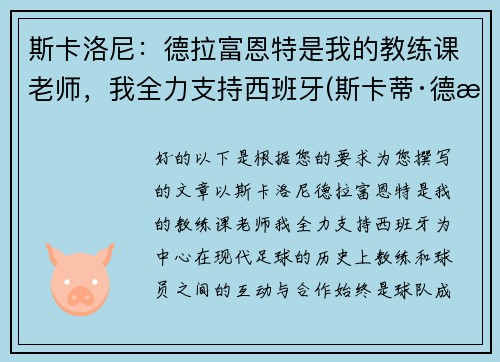 斯卡洛尼：德拉富恩特是我的教练课老师，我全力支持西班牙(斯卡蒂·德æ

好的以下是根据您的要求为您撰写的文章以斯卡洛尼德拉富恩特是我的教练课老师我全力支持西班牙为中心在现代足球的历史上教练和球员之间的互动与合作始终是球队成